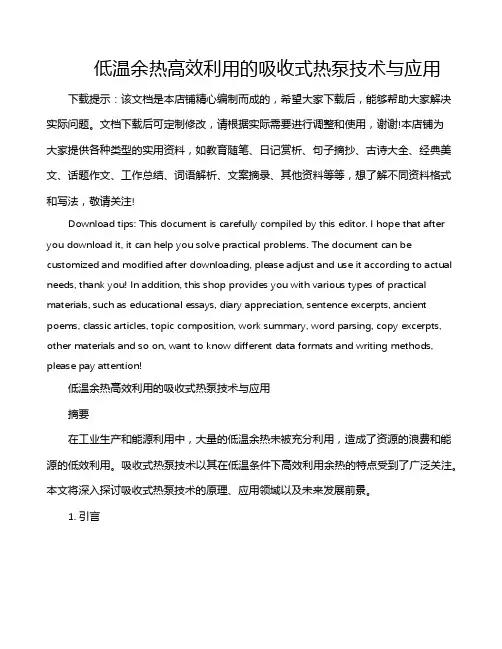 低温余热高效利用的吸收式热泵技术与应用

下载提示：该文档是本店铺精心编制而成的，希望大家下载后，能够帮助大家解决实际问题。文档下载后可定制修改，请根据实际需要进行调整和使用，谢谢!本店铺为大家提供各种类型的实用资料，如教育随笔、日记赏析、句子摘抄、古诗大全、经典美文、话题作文、工作总结、词语解析、文案摘录、其他资料等等，想了解不同资料格式和写法，敬请关注!

Download tips: This document is carefully compiled by this editor. I hope that after you download it, it can help you solve practical problems. The document can be customized and modified after downloading, please adjust and use it according to actual needs, thank you! In addition, this shop provides you with various types of practical materials, such as educational essays, diary appreciation, sentence excerpts, ancient poems, classic articles, topic composition, work summary, word parsing, copy excerpts, other materials and so on, want to know different data formats and writing methods, please pay attention!

低温余热高效利用的吸收式热泵技术与应用

摘要

在工业生产和能源利用中，大量的低温余热未被充分利用，造成了资源的浪费和能源的低效利用。吸收式热泵技术以其在低温条件下高效利用余热的特点受到了广泛关注。本文将深入探讨吸收式热泵技术的原理、应用领域以及未来发展前景。

1. 引言